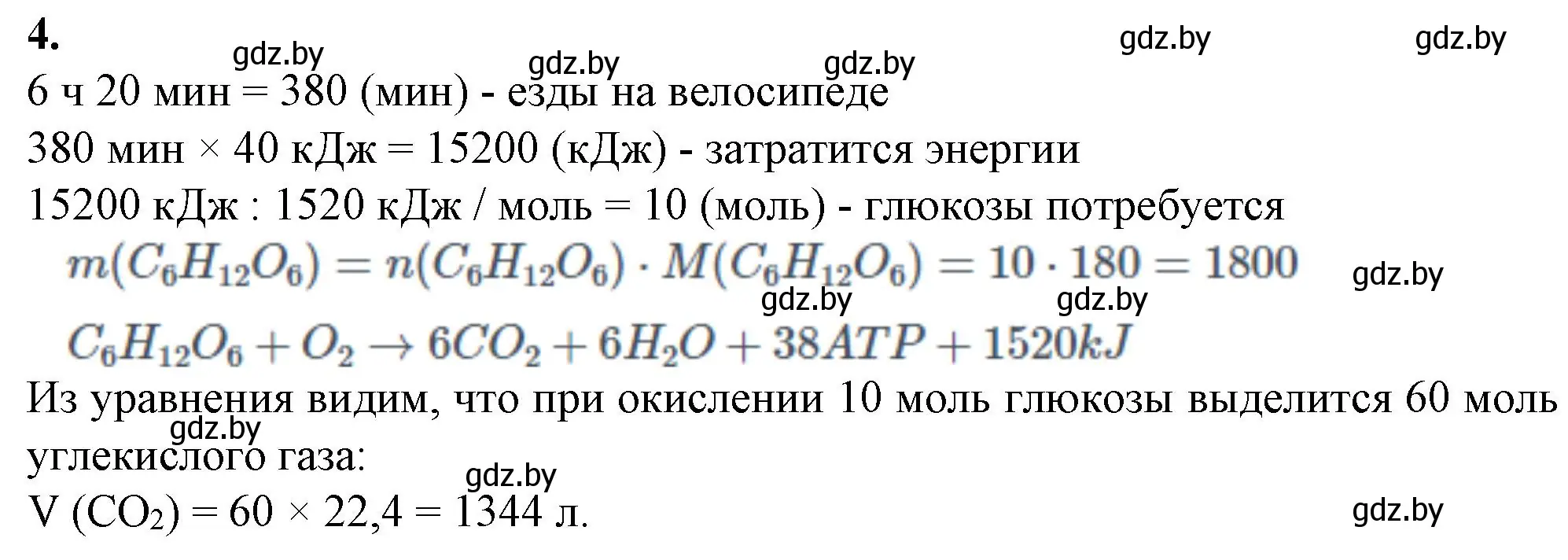 4.

gdz.by gdz.by gdz.by gdz.by gdz.by

6 ч 20 мин = 380 (мин) - езды на велосипеде

380 мин × 40 кДж = 15200 (кДж) - затратится энергии

15200 кДж : 1520 кДж / моль = 10 (моль) - глюкозы потребуется

$m(C_6H_{12}O_6) = n(C_6H_{12}O_6) \cdot M(C_6H_{12}O_6) = 10 \cdot 180 = 1800$

gdz.by gdz.by gdz.by

$C_6H_{12}O_6 + O_2 \rightarrow 6CO_2 + 6H_2O + 38ATP + 1520kJ$

Из уравнения видим, что при окислении 10 моль глюкозы выделится 60 моль углекислого газа:

gdz.by gdz.by

V ($CO_2$) = 60 × 22,4 = 1344 л.

gdz.by